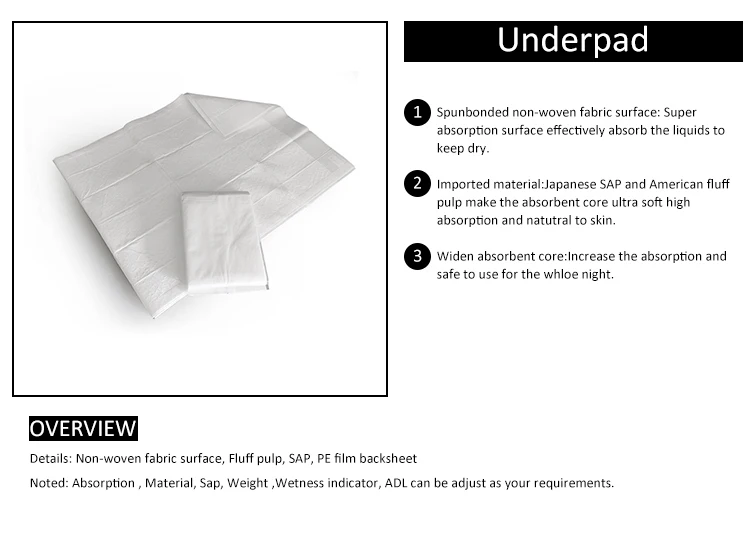 Underpad

1 Spunbonded non-woven fabric surface: Super absorption surface effectively absorb the liquids to keep dry.

2 Imported material:Japanese SAP and American fluff pulp make the absorbent core ultra soft high absorption and natutral to skin.

3 Widen absorbent core:Increase the absorption and safe to use for the whloe night.

OVERVIEW

Details: Non-woven fabric surface, Fluff pulp, SAP, PE film backsheet

Noted: Absorption , Material, Sap, Weight ,Wetness indicator, ADL can be adjust as your requirements.